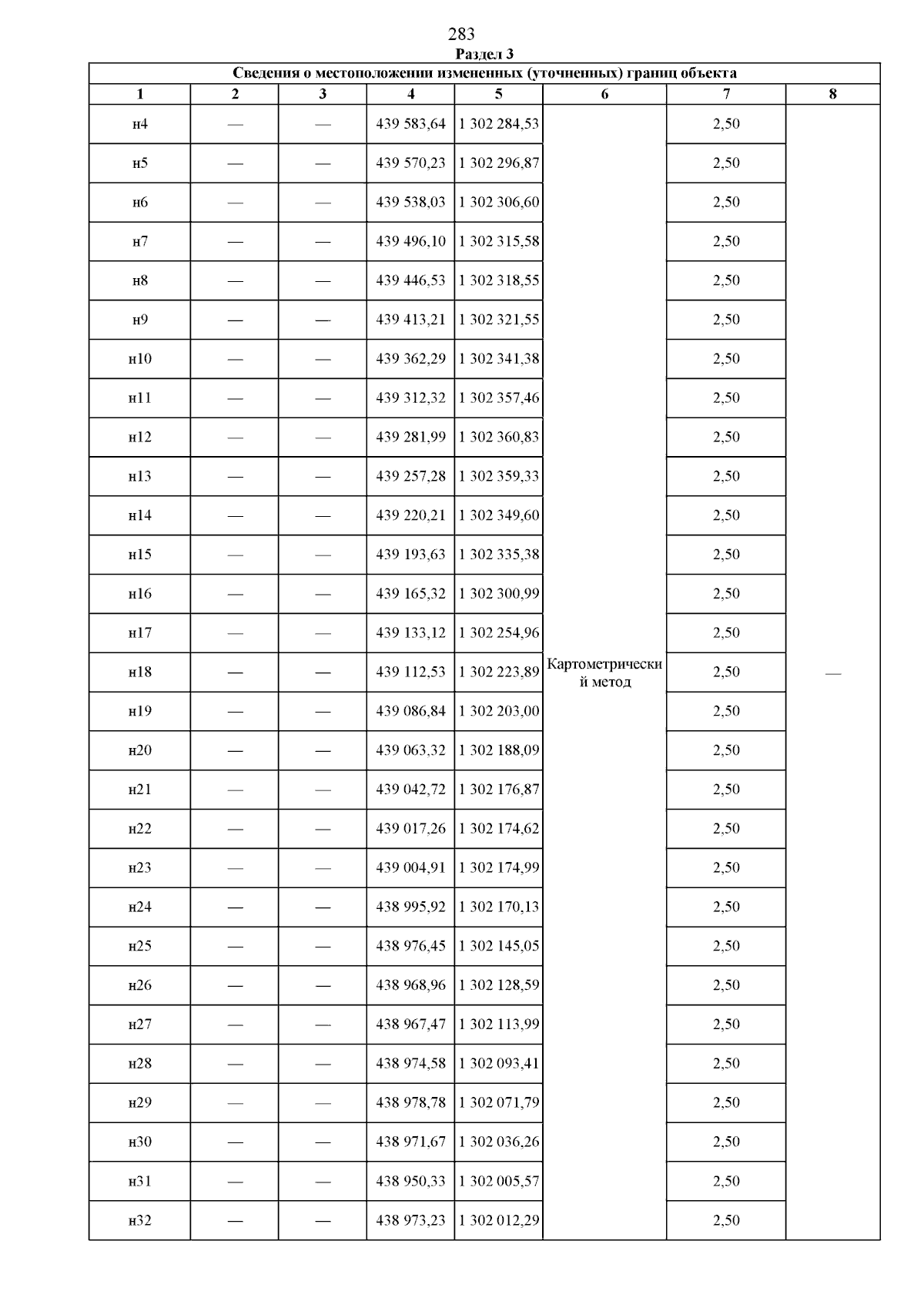 283

Раздел 3

| Сведения о местоположении измененных (уточненных) границ объекта | | | | | | | |
|---|---|---|---|---|---|---|---|
| 1 | 2 | 3 | 4 | 5 | 6 | 7 | 8 |
| н4 | — | — | 439 583,64 | 1 302 284,53 | Картометрический метод | 2,50 | — |
| н5 | — | — | 439 570,23 | 1 302 296,87 | | 2,50 | |
| н6 | — | — | 439 538,03 | 1 302 306,60 | | 2,50 | |
| н7 | — | — | 439 496,10 | 1 302 315,58 | | 2,50 | |
| н8 | — | — | 439 446,53 | 1 302 318,55 | | 2,50 | |
| н9 | — | — | 439 413,21 | 1 302 321,55 | | 2,50 | |
| н10 | — | — | 439 362,29 | 1 302 341,38 | | 2,50 | |
| н11 | — | — | 439 312,32 | 1 302 357,46 | | 2,50 | |
| н12 | — | — | 439 281,99 | 1 302 360,83 | | 2,50 | |
| н13 | — | — | 439 257,28 | 1 302 359,33 | | 2,50 | |
| н14 | — | — | 439 220,21 | 1 302 349,60 | | 2,50 | |
| н15 | — | — | 439 193,63 | 1 302 335,38 | | 2,50 | |
| н16 | — | — | 439 165,32 | 1 302 300,99 | | 2,50 | |
| н17 | — | — | 439 133,12 | 1 302 254,96 | | 2,50 | |
| н18 | — | — | 439 112,53 | 1 302 223,89 | | 2,50 | |
| н19 | — | — | 439 086,84 | 1 302 203,00 | | 2,50 | |
| н20 | — | — | 439 063,32 | 1 302 188,09 | | 2,50 | |
| н21 | — | — | 439 042,72 | 1 302 176,87 | | 2,50 | |
| н22 | — | — | 439 017,26 | 1 302 174,62 | | 2,50 | |
| н23 | — | — | 439 004,91 | 1 302 174,99 | | 2,50 | |
| н24 | — | — | 438 995,92 | 1 302 170,13 | | 2,50 | |
| н25 | — | — | 438 976,45 | 1 302 145,05 | | 2,50 | |
| н26 | — | — | 438 968,96 | 1 302 128,59 | | 2,50 | |
| н27 | — | — | 438 967,47 | 1 302 113,99 | | 2,50 | |
| н28 | — | — | 438 974,58 | 1 302 093,41 | | 2,50 | |
| н29 | — | — | 438 978,78 | 1 302 071,79 | | 2,50 | |
| н30 | — | — | 438 971,67 | 1 302 036,26 | | 2,50 | |
| н31 | — | — | 438 950,33 | 1 302 005,57 | | 2,50 | |
| н32 | — | — | 438 973,23 | 1 302 012,29 | | 2,50 | |